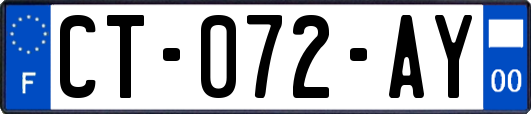 F
CT-072-AY
00